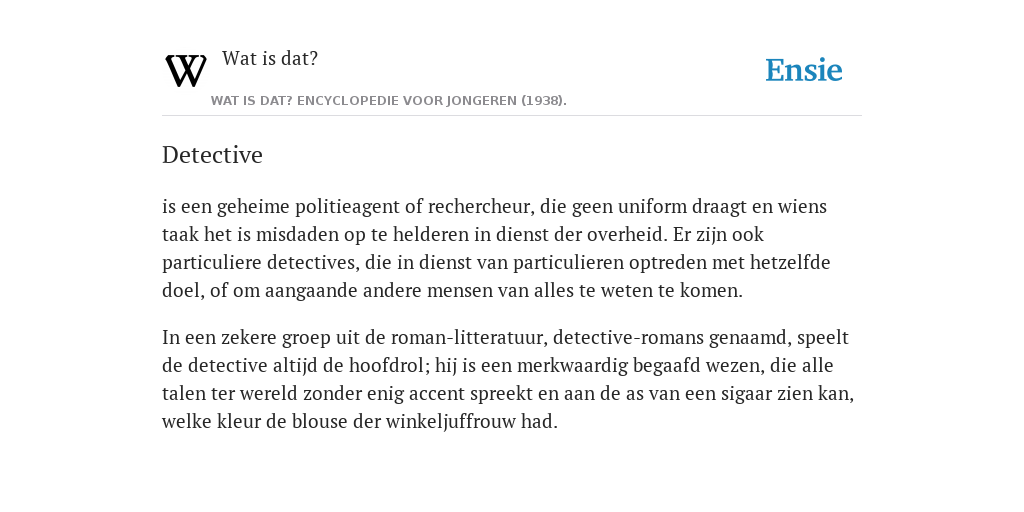 W

Wat is dat?

WAT IS DAT? ENCYCLOPEDIE VOOR JONGEREN (1938).

Ensie

Detective

is een geheime politieagent of rechercheur, die geen uniform draagt en wiens taak het is misdaden op te helderen in dienst der overheid. Er zijn ook particuliere detectives, die in dienst van particulieren optreden met hetzelfde doel, of om aangaande andere mensen van alles te weten te komen.

In een zekere groep uit de roman-litteratuur, detective-romans genaamd, speelt de detective altijd de hoofdrol; hij is een merkwaardig begaafd wezen, die alle talen ter wereld zonder enig accent spreekt en aan de as van een sigaar zien kan, welke kleur de blouse der winkeljuffrouw had.